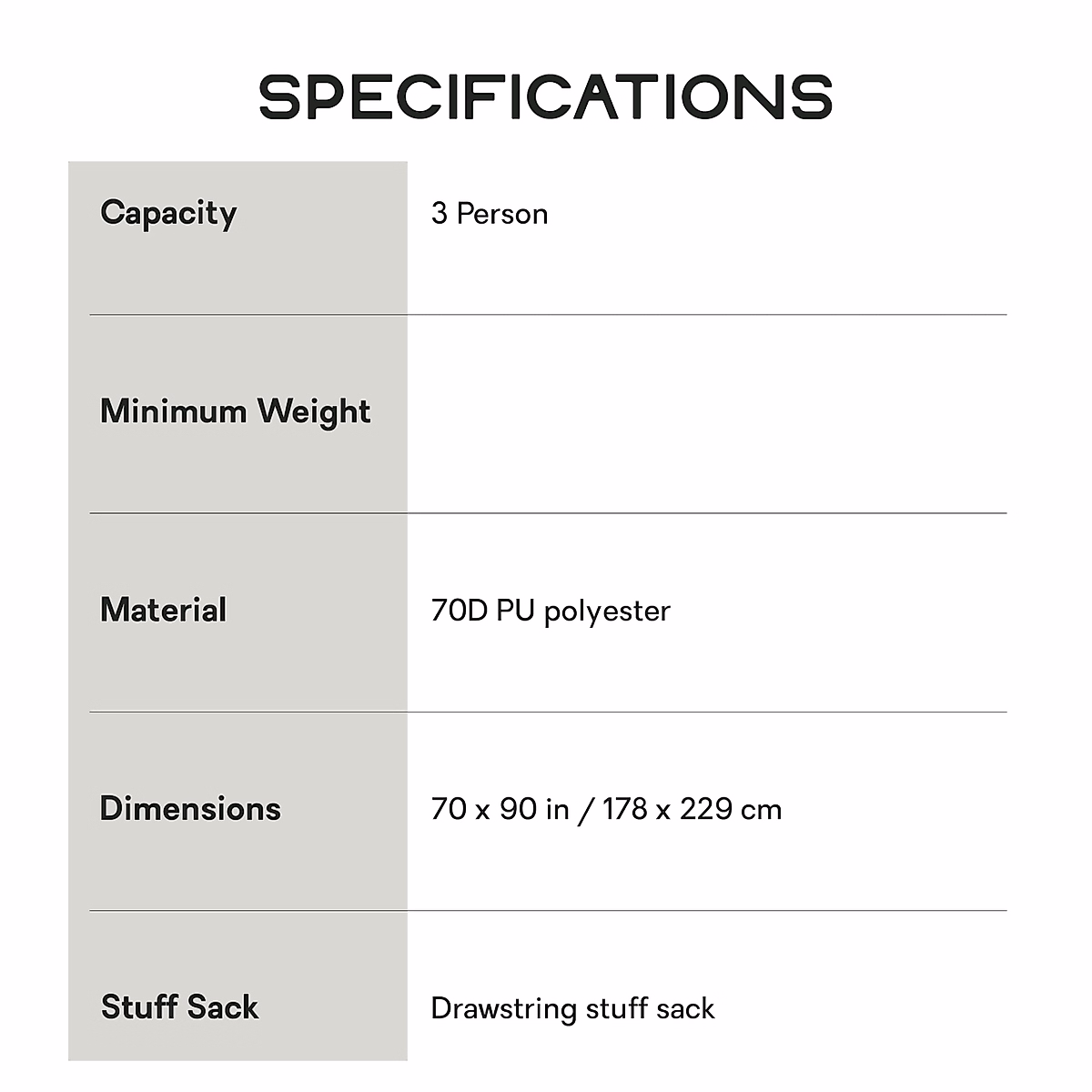 SPECIFICATIONS

| | |
|---|---|
| Capacity | 3 Person |
| Minimum Weight | |
| Material | 70D PU polyester |
| Dimensions | 70 x 90 in / 178 x 229 cm |
| Stuff Sack | Drawstring stuff sack |